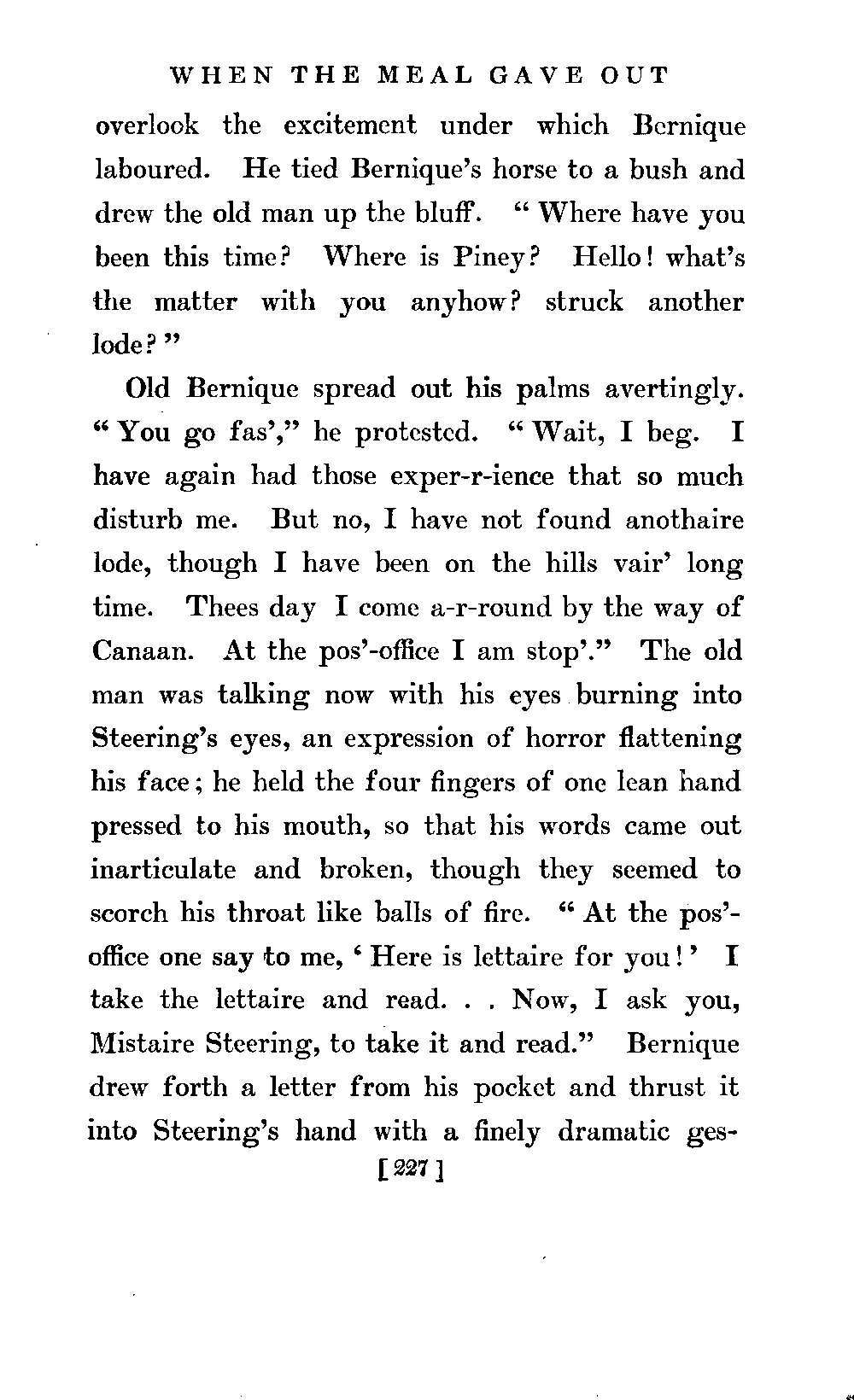 WHEN THE MEAL GAVE OUT

overlook the excitement under which Bernique laboured. He tied Bernique's horse to a bush and drew the old man up the bluff. "Where have you been this time? Where is Piney? Hello! what's the matter with you anyhow? struck another lode?"

Old Bernique spread out his palms avertingly. "You go fas'," he protested. "Wait, I beg. I have again had those exper-r-ience that so much disturb me. But no, I have not found anothaire lode, though I have been on the hills vair' long time. Thees day I come a-r-round by the way of Canaan. At the pos'-office I am stop'." The old man was talking now with his eyes burning into Steering's eyes, an expression of horror flattening his face; he held the four fingers of one lean hand pressed to his mouth, so that his words came out inarticulate and broken, though they seemed to scorch his throat like balls of fire. "At the pos'-office one say to me, 'Here is lettaire for you!' I take the lettaire and read. . . Now, I ask you, Mistaire Steering, to take it and read." Bernique drew forth a letter from his pocket and thrust it into Steering's hand with a finely dramatic ges-

[227]